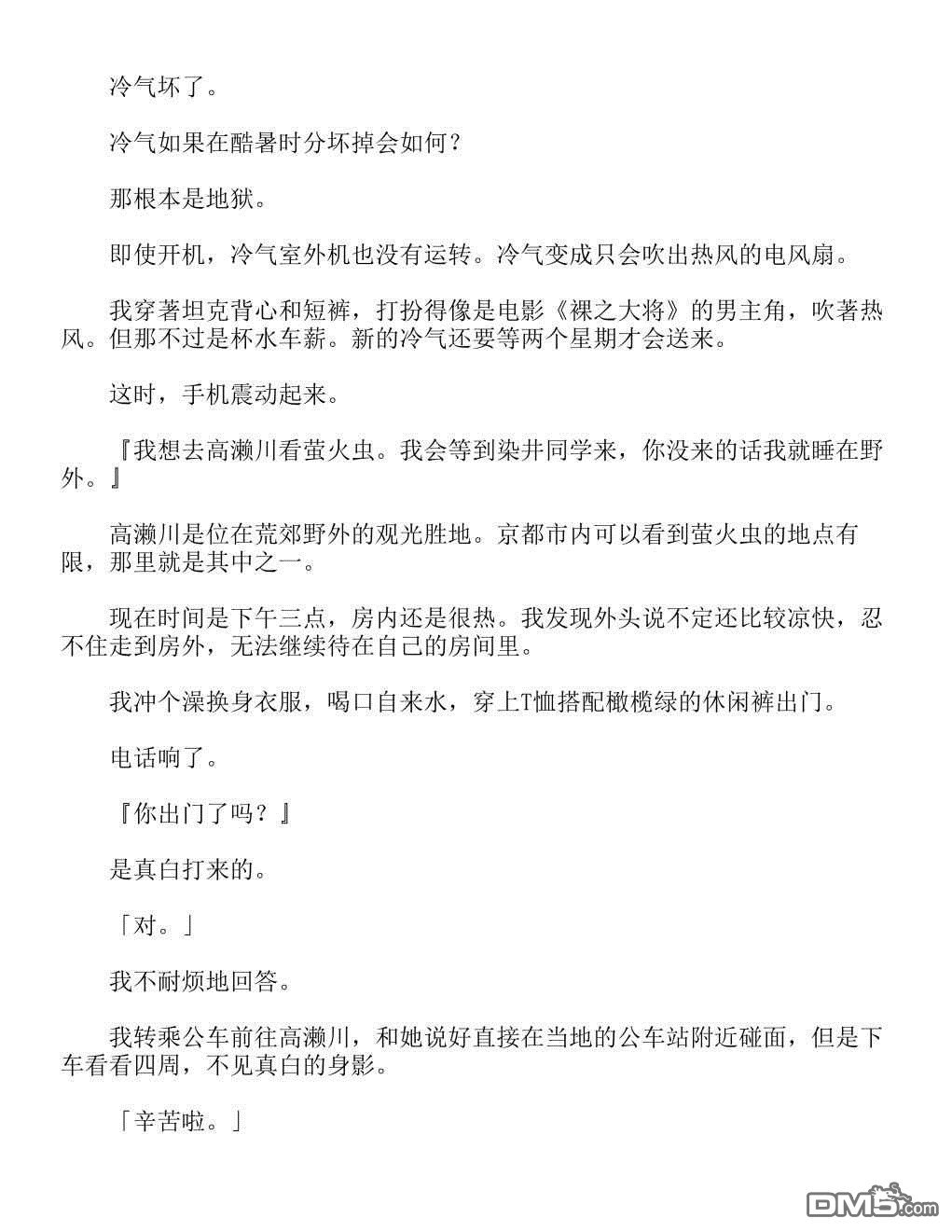 冷气坏了。

冷气如果在酷暑时分坏掉会如何？

那根本是地狱。

即使开机，冷气室外机也没有运转。冷气变成只会吹出热风的电风扇。

我穿著坦克背心和短裤，打扮得像是电影《裸之大将》的男主角，吹著热风。但那不过是杯水车薪。新的冷气还要等两个星期才会送来。

这时，手机震动起来。

『我想去高濑川看萤火虫。我会等到染井同学来，你没来的话我就睡在野外。』

高濑川是位在荒郊野外的观光胜地。京都市内可以看到萤火虫的地点有限，那里就是其中之一。

现在时间是下午三点，房内还是很热。我发现外头说不定还比较凉快，忍不住走到房外，无法继续待在自己的房间里。

我冲个澡换身衣服，喝口自来水，穿上T恤搭配橄榄绿的休闲裤出门。

电话响了。

『你出门了吗？』

是真白打来的。

「对。」

我不耐烦地回答。

我转乘公车前往高濑川，和她说好直接在当地的公车站附近碰面，但是下车看看四周，不见真白的身影。

「辛苦啦。」

DM5.com